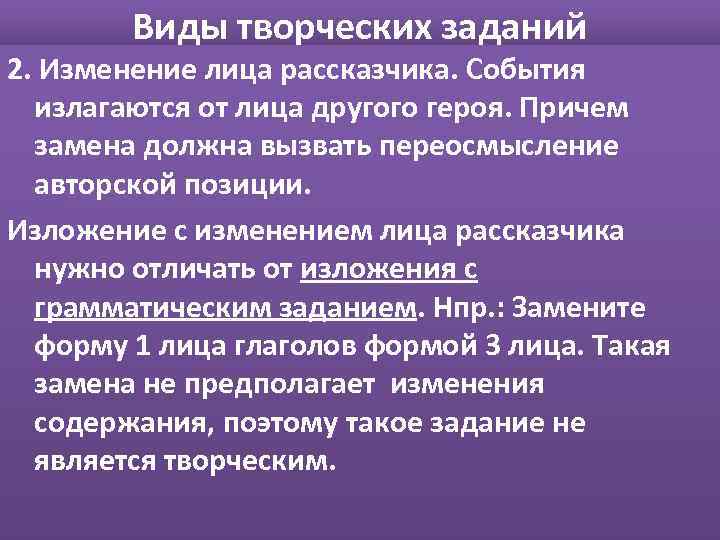 Виды творческих заданий

2. Изменение лица рассказчика. События излагаются от лица другого героя. Причем замена должна вызвать переосмысление авторской позиции.

Изложение с изменением лица рассказчика нужно отличать от изложения с грамматическим заданием. Нпр.: Замените форму 1 лица глаголов формой 3 лица. Такая замена не предполагает изменения содержания, поэтому такое задание не является творческим.